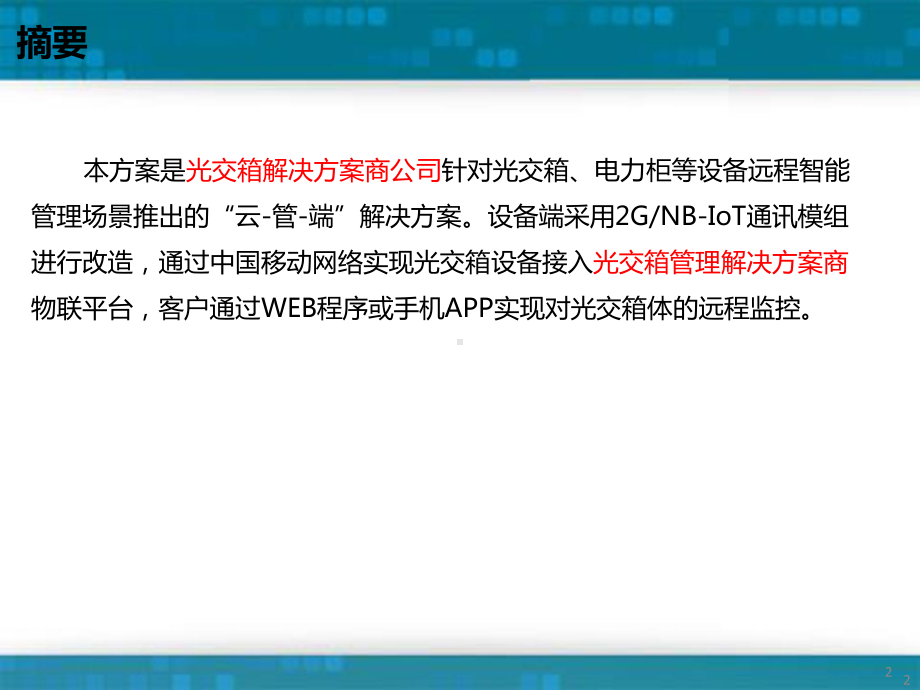 摘要

本方案是光交箱解决方案商公司针对光交箱、电力柜等设备远程智能管理场景推出的“云-管-端”解决方案。设备端采用2G/NB-IoT通讯模组进行改造，通过中国移动网络实现光交箱设备接入光交箱管理解决方案商物联平台，客户通过WEB程序或手机APP实现对光交箱体的远程监控。

2
2